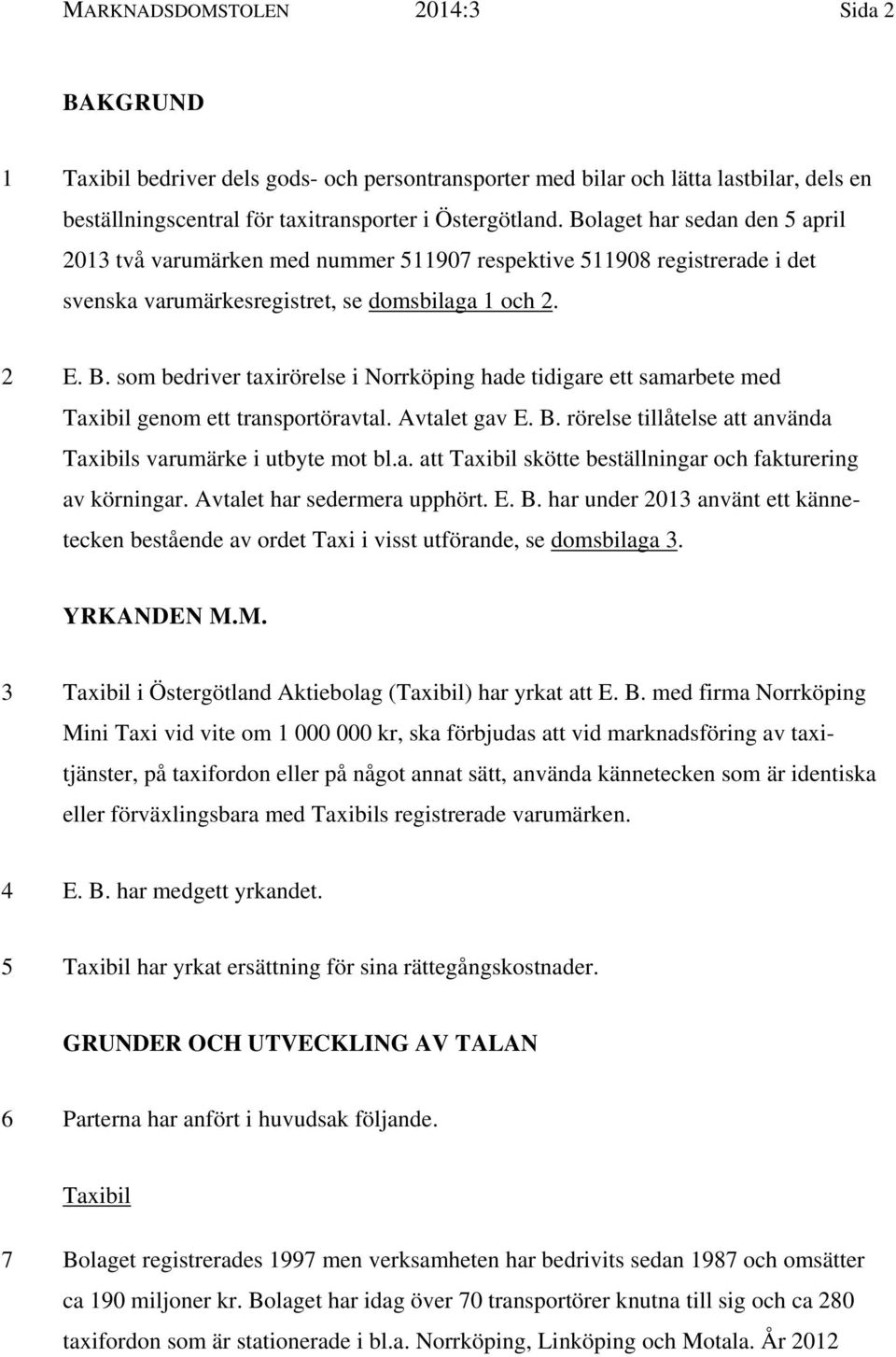 MARKNADSDOMSTOLEN 2014:3 Sida 2

BAKGRUND

1 Taxibil bedriver dels gods- och persontransporter med bilar och lätta lastbilar, dels en beställningscentral för taxitransporter i Östergötland. Bolaget har sedan den 5 april 2013 två varumärken med nummer 511907 respektive 511908 registrerade i det svenska varumärkesregistret, se domsbilaga 1 och 2.

2 E. B. som bedriver taxirörelse i Norrköping hade tidigare ett samarbete med Taxibil genom ett transportöravtal. Avtalet gav E. B. rörelse tillåtelse att använda Taxibils varumärke i utbyte mot bl.a. att Taxibil skötte beställningar och fakturering av körningar. Avtalet har sedermera upphört. E. B. har under 2013 använt ett kännetecken bestående av ordet Taxi i visst utförande, se domsbilaga 3.

YRKANDEN M.M.

3 Taxibil i Östergötland Aktiebolag (Taxibil) har yrkat att E. B. med firma Norrköping Mini Taxi vid vite om 1 000 000 kr, ska förbjudas att vid marknadsföring av taxitjänster, på taxifordon eller på något annat sätt, använda kännetecken som är identiska eller förväxlingsbara med Taxibils registrerade varumärken.

4 E. B. har medgett yrkandet.

5 Taxibil har yrkat ersättning för sina rättegångskostnader.

GRUNDER OCH UTVECKLING AV TALAN

6 Parterna har anfört i huvudsak följande.

Taxibil

7 Bolaget registrerades 1997 men verksamheten har bedrivits sedan 1987 och omsätter ca 190 miljoner kr. Bolaget har idag över 70 transportörer knutna till sig och ca 280 taxifordon som är stationerade i bl.a. Norrköping, Linköping och Motala. År 2012